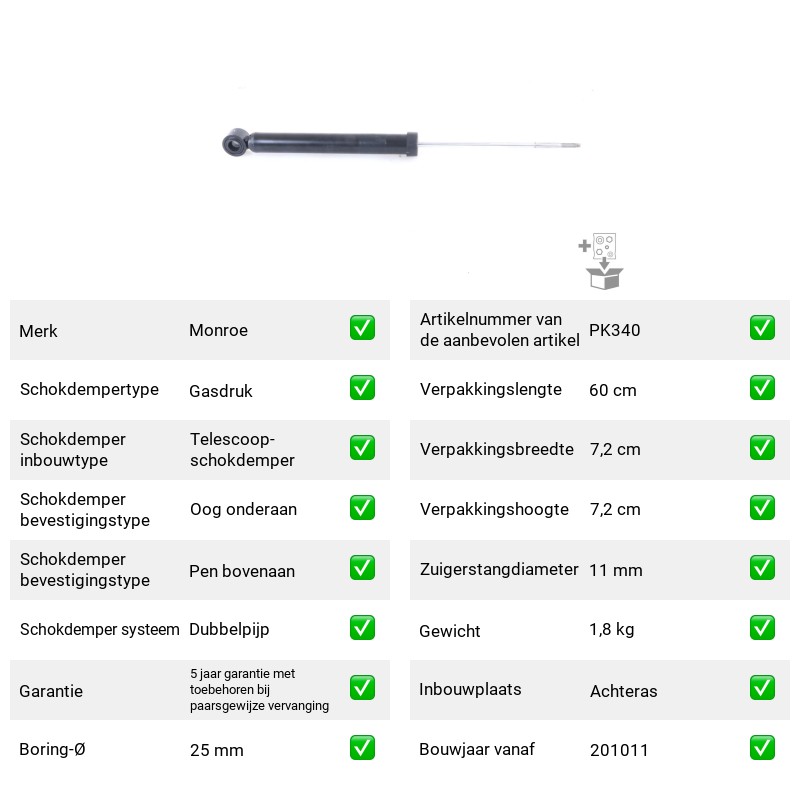 Merk Monroe ☑

Schokdempertype Gasdruk ☑

Schokdemper inbouwtype Telescoop-schokdemper ☑

Schokdemper bevestigingstype Oog onderaan ☑

Schokdemper bevestigingstype Pen bovenaan ☑

Schokdemper systeem Dubbelpijp ☑

Garantie 5 jaar garantie met toebehoren bij paarsgewijze vervanging ☑

Boring-Ø 25 mm ☑

Artikelnummer van de aanbevolen artikel PK340 ☑

Verpakkingslengte 60 cm ☑

Verpakkingsbreedte 7,2 cm ☑

Verpakkingshoogte 7,2 cm ☑

Zuigerstangdiameter 11 mm ☑

Gewicht 1,8 kg ☑

Inbouwplaats Achteras ☑

Bouwjaar vanaf 201011 ☑